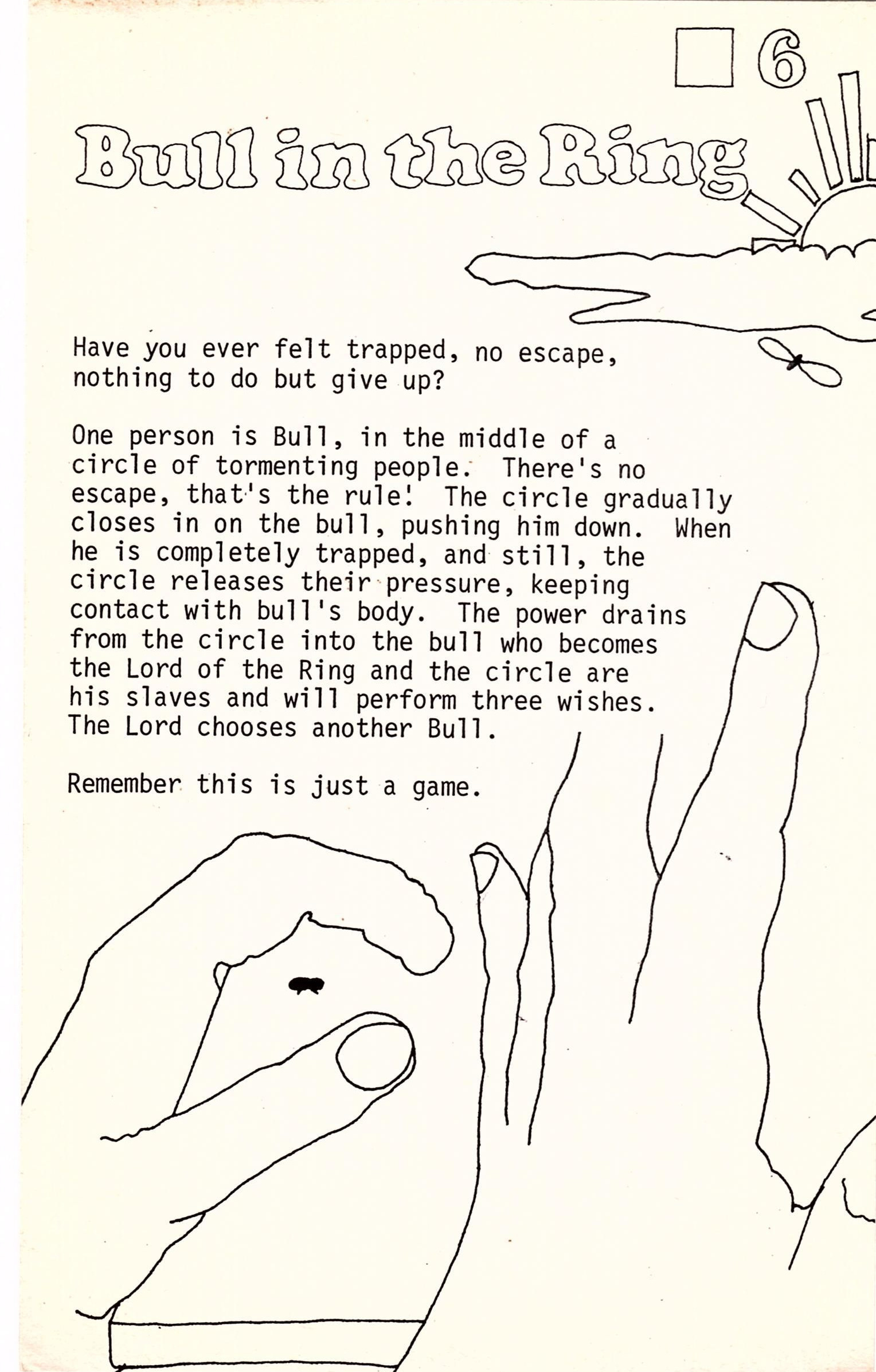 6

Bull in the Ring

Have you ever felt trapped, no escape, nothing to do but give up?

One person is Bull, in the middle of a circle of tormenting people. There's no escape, that's the rule! The circle gradually closes in on the bull, pushing him down. When he is completely trapped, and still, the circle releases their pressure, keeping contact with bull's body. The power drains from the circle into the bull who becomes the Lord of the Ring and the circle are his slaves and will perform three wishes. The Lord chooses another Bull.

Remember this is just a game.